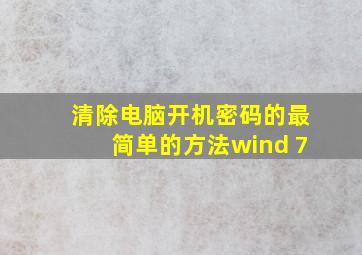 清除电脑开机密码的最简单的方法wind 7